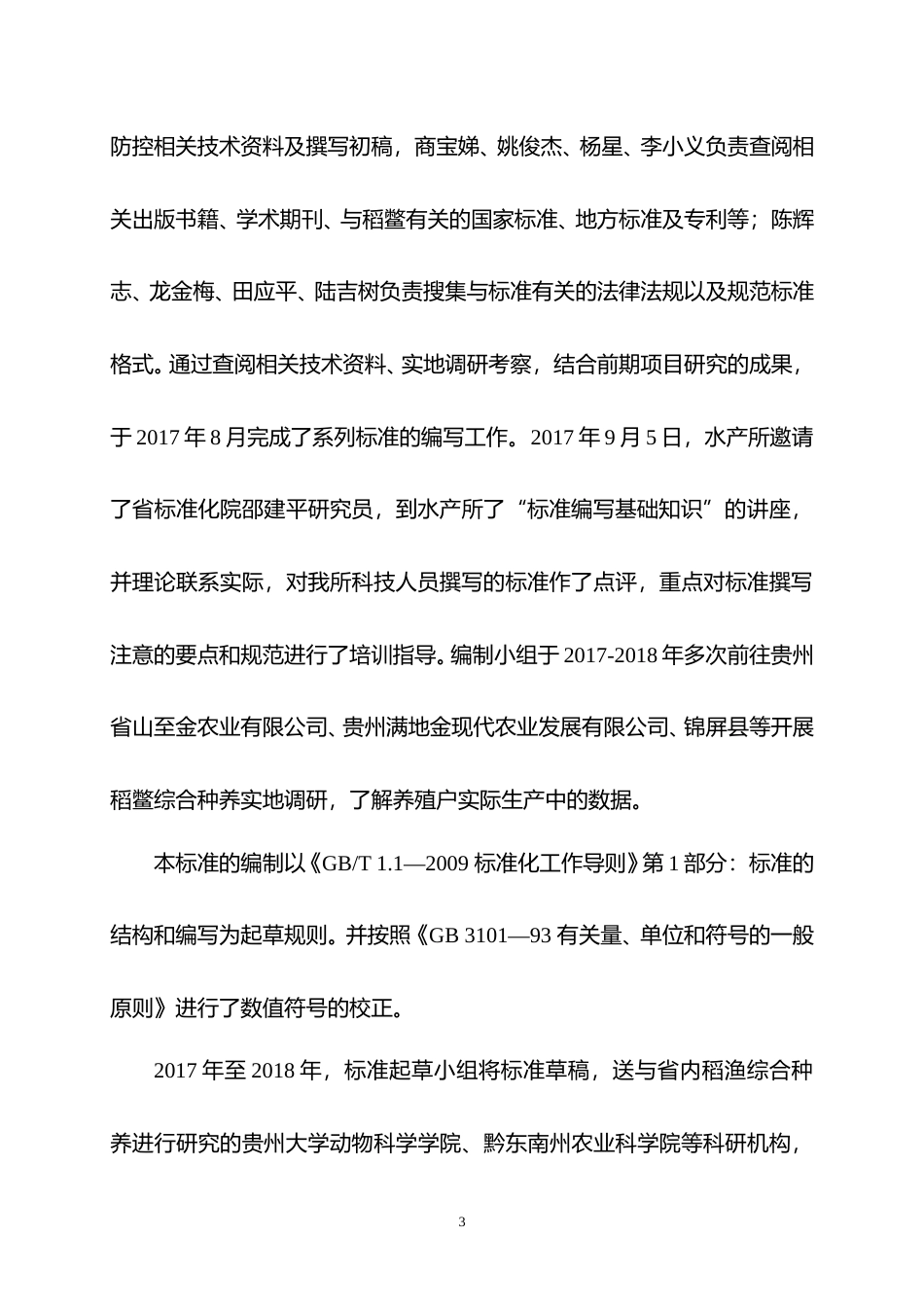 防控相关技术资料及撰写初稿，商宝娣、姚俊杰、杨星、李小义负责查阅相关出版书籍、学术期刊、与稻鳖有关的国家标准、地方标准及专利等；陈辉志、龙金梅、田应平、陆吉树负责搜集与标准有关的法律法规以及规范标准格式。通过查阅相关技术资料、实地调研考察，结合前期项目研究的成果，于 2017 年 8 月完成了系列标准的编写工作。2017 年 9 月 5 日，水产所邀请了省标准化院邵建平研究员，到水产所了“标准编写基础知识”的讲座，并理论联系实际，对我所科技人员撰写的标准作了点评，重点对标准撰写注意的要点和规范进行了培训指导。编制小组于 2017-2018 年多次前往贵州省山至金农业有限公司、贵州满地金现代农业发展有限公司、锦屏县等开展稻鳖综合种养实地调研，了解养殖户实际生产中的数据。

本标准的编制以《GB/T 1.1—2009 标准化工作导则》第 1 部分：标准的结构和编写为起草规则。并按照《GB 3101—93 有关量、单位和符号的一般原则》进行了数值符号的校正。

2017 年至 2018 年，标准起草小组将标准草稿，送与省内稻渔综合种养进行研究的贵州大学动物科学学院、黔东南州农业科学院等科研机构，

3